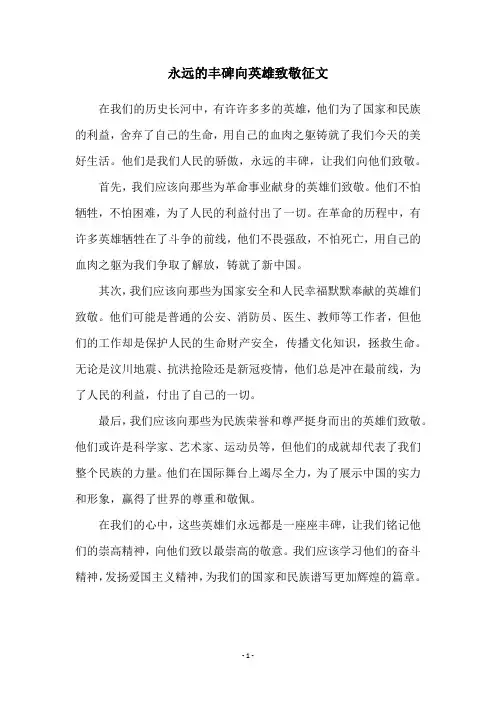 永远的丰碑向英雄致敬征文

在我们的历史长河中，有许许多多的英雄，他们为了国家和民族的利益，舍弃了自己的生命，用自己的血肉之躯铸就了我们今天的美好生活。他们是我们人民的骄傲，永远的丰碑，让我们向他们致敬。

首先，我们应该向那些为革命事业献身的英雄们致敬。他们不怕牺牲，不怕困难，为了人民的利益付出了一切。在革命的历程中，有许多英雄牺牲在了斗争的前线，他们不畏强敌，不怕死亡，用自己的血肉之躯为我们争取了解放，铸就了新中国。

其次，我们应该向那些为国家安全和人民幸福默默奉献的英雄们致敬。他们可能是普通的公安、消防员、医生、教师等工作者，但他们的工作却是保护人民的生命财产安全，传播文化知识，拯救生命。无论是汶川地震、抗洪抢险还是新冠疫情，他们总是冲在最前线，为了人民的利益，付出了自己的一切。

最后，我们应该向那些为民族荣誉和尊严挺身而出的英雄们致敬。他们或许是科学家、艺术家、运动员等，但他们的成就却代表了我们整个民族的力量。他们在国际舞台上竭尽全力，为了展示中国的实力和形象，赢得了世界的尊重和敬佩。

在我们的心中，这些英雄们永远都是一座座丰碑，让我们铭记他们的崇高精神，向他们致以最崇高的敬意。我们应该学习他们的奋斗精神，发扬爱国主义精神，为我们的国家和民族谱写更加辉煌的篇章。

- 1 -